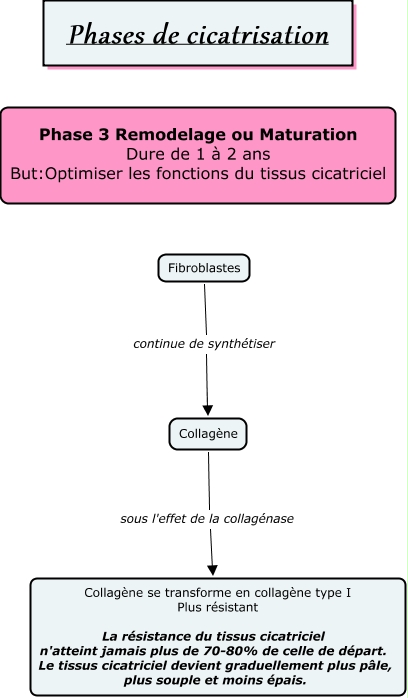 Phases de cicatrisation

Phase 3 Remodelage ou Maturation
Dure de 1 à 2 ans
But:Optimiser les fonctions du tissus cicatriciel

Fibroblastes

continue de synthétiser

Collagène

sous l'effet de la collagénase

Collagène se transforme en collagène type I
Plus résistant

La résistance du tissus cicatriciel n'atteint jamais plus de 70-80% de celle de départ. Le tissus cicatriciel devient graduellement plus pâle, plus souple et moins épais.